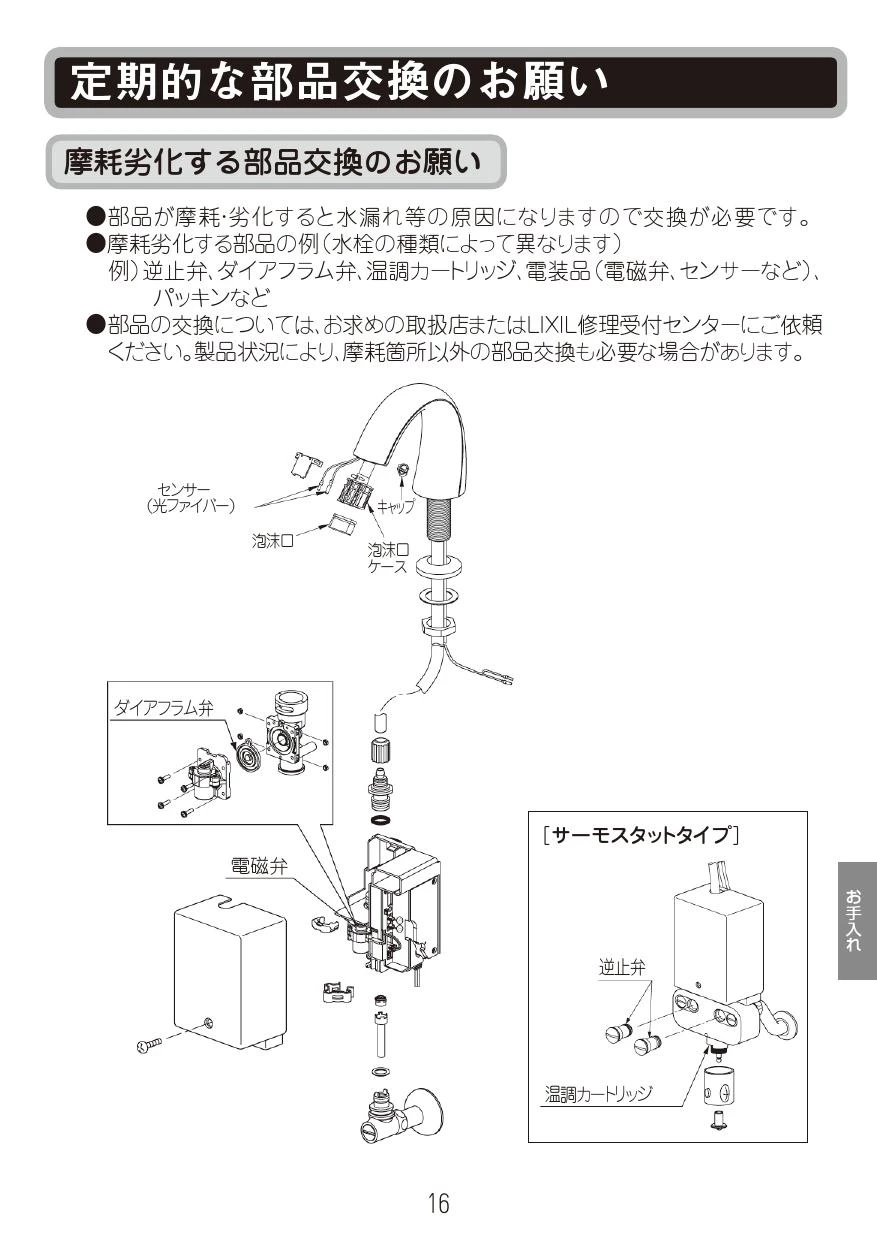 定期的な部品交換のお願い

摩耗劣化する部品交換のお願い

●部品が摩耗･劣化すると水漏れ等の原因になりますので交換が必要です。
●摩耗劣化する部品の例（水栓の種類によって異なります）
例）逆止弁、ダイアフラム弁、温調カートリッジ、電装品（電磁弁、センサーなど）、パッキンなど
●部品の交換については、お求めの取扱店またはLIXIL修理受付センターにご依頼ください。製品状況により、摩耗箇所以外の部品交換も必要な場合があります。

センサー
（光ファイバー）

キャップ

泡沫口

泡沫口
ケース

ダイアフラム弁

電磁弁

［サーモスタットタイプ］

逆止弁

温調カートリッジ

お手入れ

16